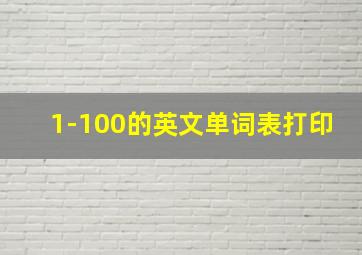 1-100的英文单词表打印